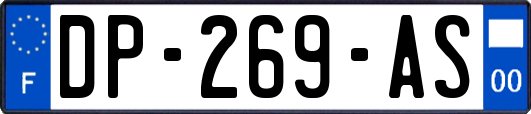 F
DP-269-AS
00